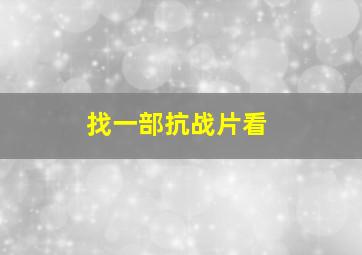 找一部抗战片看